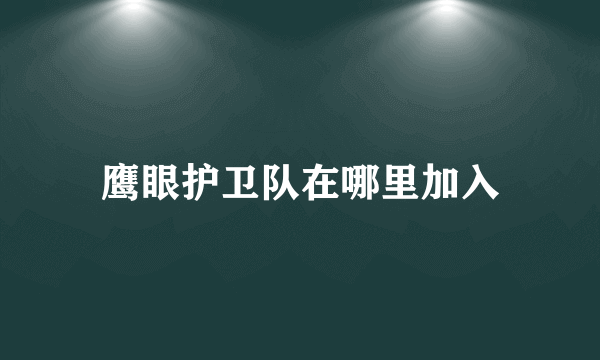 鹰眼护卫队在哪里加入